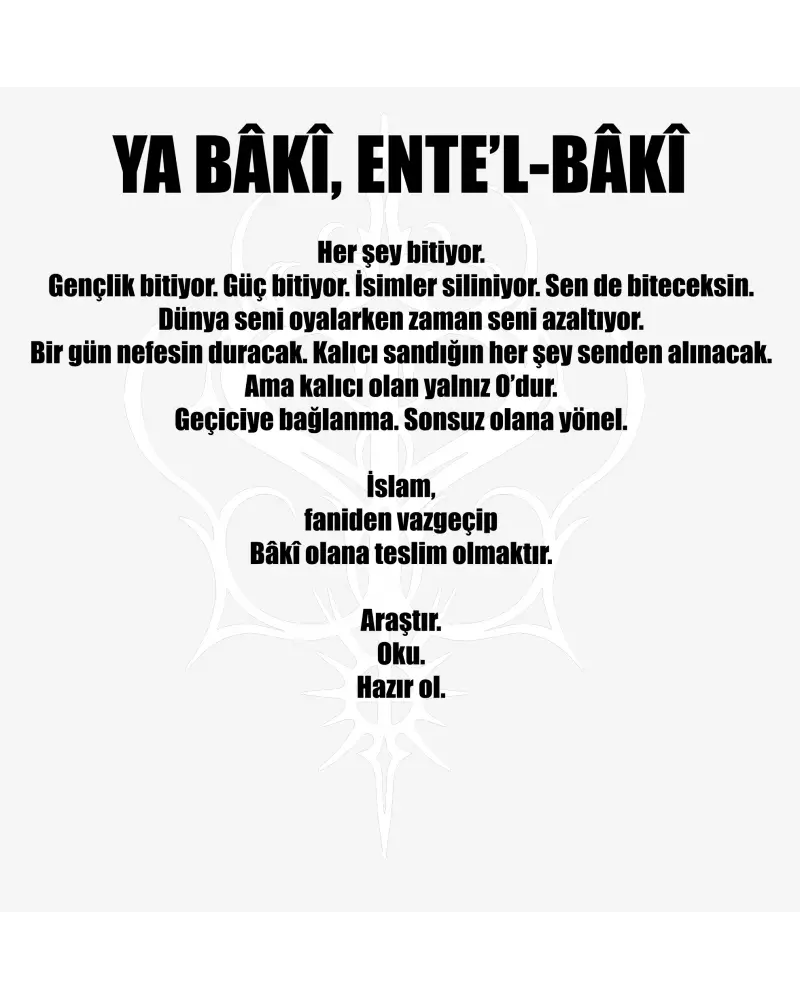 YA BÂKÎ, ENTE'L-BÂKÎ

Her şey bitiyor.
Gençlik bitiyor. Güç bitiyor. İsimler siliniyor. Sen de biteceksin.
Dünya seni oyalarken zaman seni azaltıyor.
Bir gün nefesin duracak. Kalıcı sandığın her şey senden alınacak.
Ama kalıcı olan yalnız O'dur.
Geçiciye bağlanma. Sonsuz olana yönel.

İslam,
faniden vazgeçip
Bâkî olana teslim olmaktır.

Araştır.
Oku.
Hazır ol.